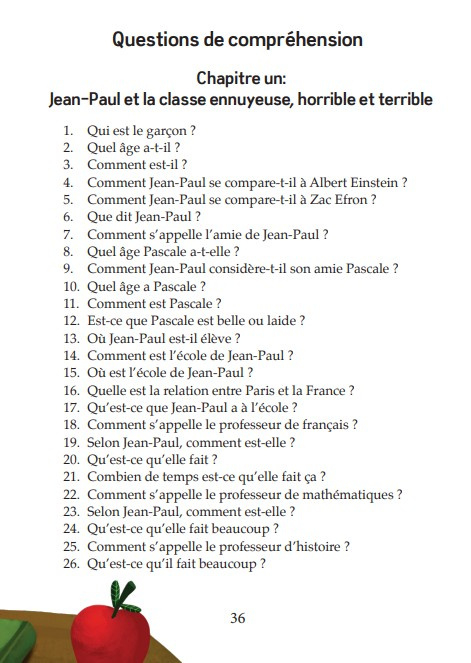 Questions de compréhension

Chapitre un:
Jean-Paul et la classe ennuyeuse, horrible et terrible

1. Qui est le garçon ?
2. Quel âge a-t-il ?
3. Comment est-il ?
4. Comment Jean-Paul se compare-t-il à Albert Einstein ?
5. Comment Jean-Paul se compare-t-il à Zac Efron ?
6. Que dit Jean-Paul ?
7. Comment s'appelle l'amie de Jean-Paul ?
8. Quel âge Pascale a-t-elle ?
9. Comment Jean-Paul considère-t-il son amie Pascale ?
10. Quel âge a Pascale ?
11. Comment est Pascale ?
12. Est-ce que Pascale est belle ou laide ?
13. Où Jean-Paul est-il élève ?
14. Comment est l'école de Jean-Paul ?
15. Où est l'école de Jean-Paul ?
16. Quelle est la relation entre Paris et la France ?
17. Qu'est-ce que Jean-Paul a à l'école ?
18. Comment s'appelle le professeur de français ?
19. Selon Jean-Paul, comment est-elle ?
20. Qu'est-ce qu'elle fait ?
21. Combien de temps est-ce qu'elle fait ça ?
22. Comment s'appelle le professeur de mathématiques ?
23. Selon Jean-Paul, comment est-elle ?
24. Qu'est-ce qu'elle fait beaucoup ?
25. Comment s'appelle le professeur d'histoire ?
26. Qu'est-ce qu'il fait beaucoup ?

36